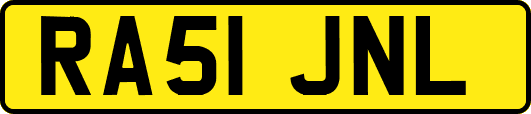 RA51 JNL